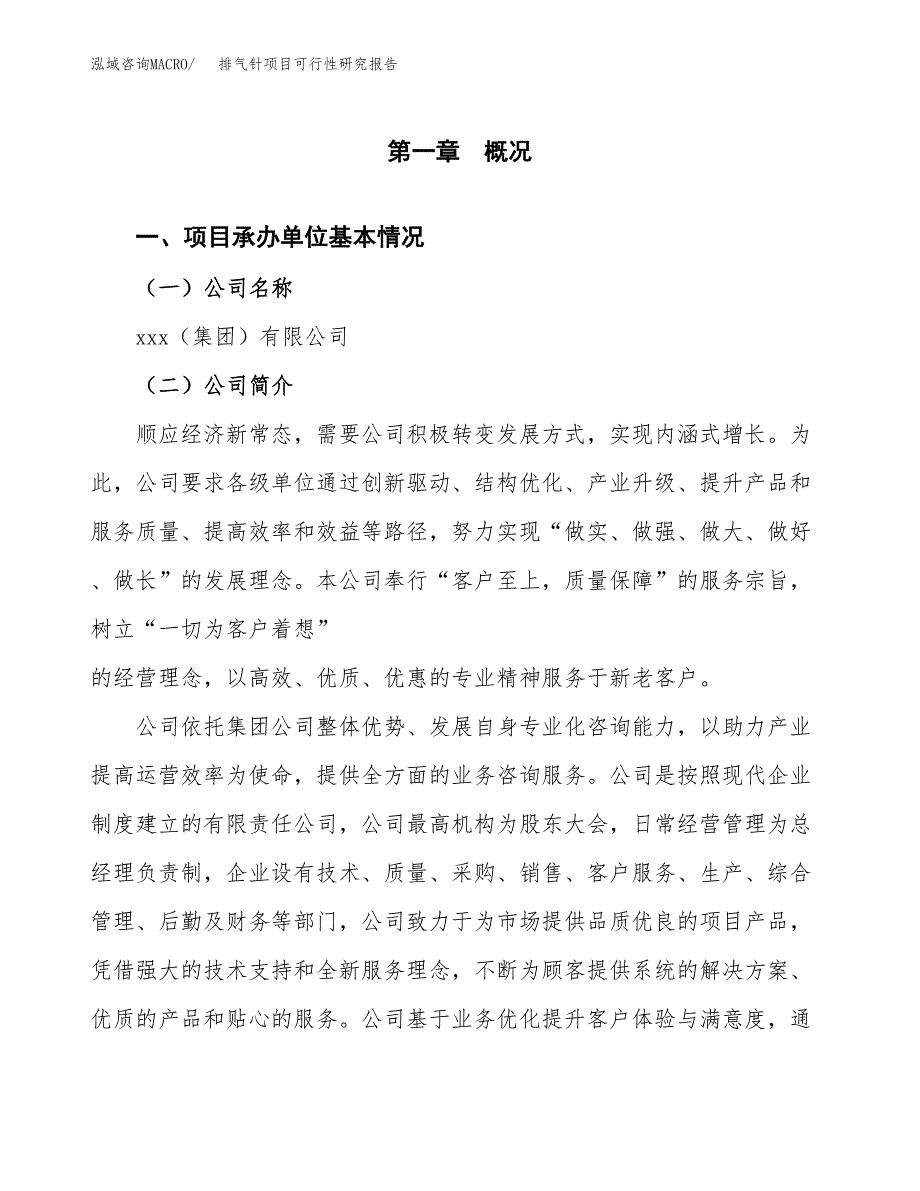 泓域咨询MACRO/　排气针项目可行性研究报告

第一章　概况

一、项目承办单位基本情况

（一）公司名称

xxx（集团）有限公司

（二）公司简介

顺应经济新常态，需要公司积极转变发展方式，实现内涵式增长。为此，公司要求各级单位通过创新驱动、结构优化、产业升级、提升产品和服务质量、提高效率和效益等路径，努力实现“做实、做强、做大、做好、做长”的发展理念。本公司奉行“客户至上，质量保障”的服务宗旨，树立“一切为客户着想”
的经营理念，以高效、优质、优惠的专业精神服务于新老客户。

公司依托集团公司整体优势、发展自身专业化咨询能力，以助力产业提高运营效率为使命，提供全方面的业务咨询服务。公司是按照现代企业制度建立的有限责任公司，公司最高机构为股东大会，日常经营管理为总经理负责制，企业设有技术、质量、采购、销售、客户服务、生产、综合管理、后勤及财务等部门，公司致力于为市场提供品质优良的项目产品，凭借强大的技术支持和全新服务理念，不断为顾客提供系统的解决方案、优质的产品和贴心的服务。公司基于业务优化提升客户体验与满意度，通